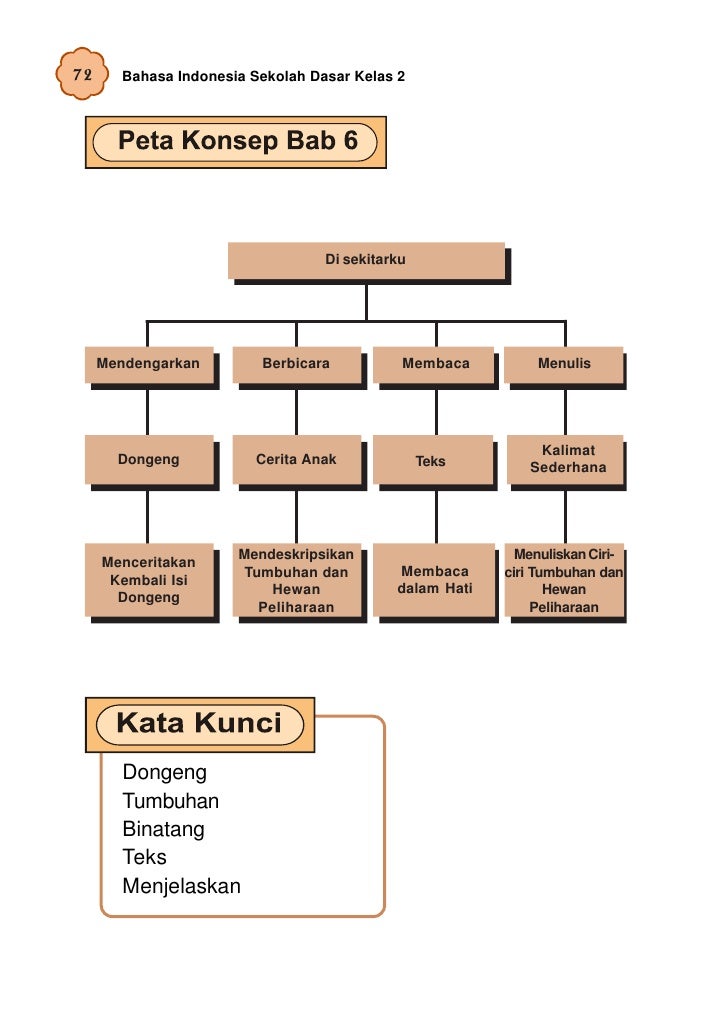 72 Bahasa Indonesia Sekolah Dasar Kelas 2

Peta Konsep Bab 6

Di sekitarku

Mendengarkan

Berbicara

Membaca

Menulis

Dongeng

Cerita Anak

Teks

Kalimat Sederhana

Menceritakan Kembali Isi Dongeng

Mendeskripsikan Tumbuhan dan Hewan Peliharaan

Membaca dalam Hati

Menuliskan Ciri-ciri Tumbuhan dan Hewan Peliharaan

Kata Kunci

Dongeng
Tumbuhan
Binatang
Teks
Menjelaskan